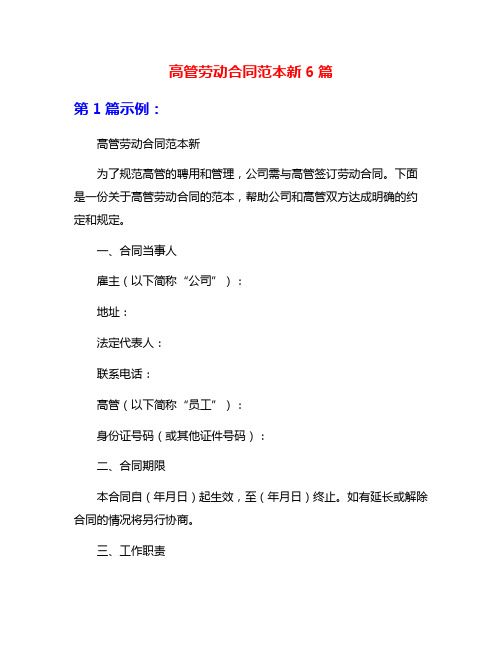 高管劳动合同范本新 6 篇

第 1 篇示例：

高管劳动合同范本新

为了规范高管的聘用和管理，公司需与高管签订劳动合同。下面是一份关于高管劳动合同的范本，帮助公司和高管双方达成明确的约定和规定。

一、合同当事人

雇主（以下简称“公司”）：

地址：

法定代表人：

联系电话：

高管（以下简称“员工”）：

身份证号码（或其他证件号码）：

二、合同期限

本合同自（年月日）起生效，至（年月日）终止。如有延长或解除合同的情况将另行协商。

三、工作职责